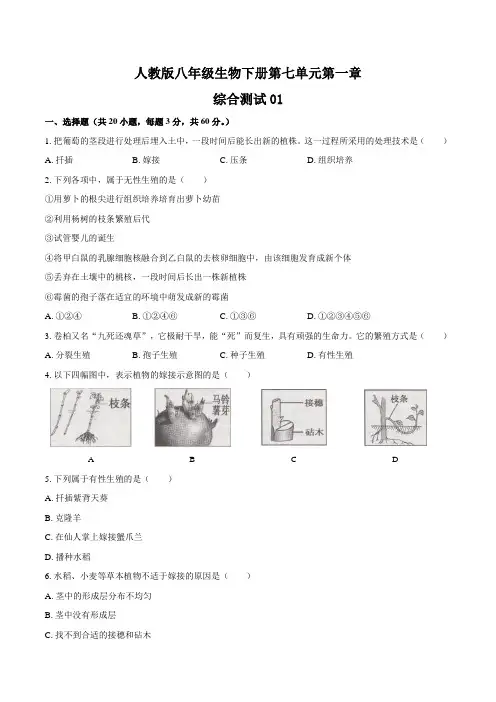 人教版八年级生物下册第七单元第一章

综合测试 01

一、选择题（共 20 小题，每题 3 分，共 60 分。）

1. 把葡萄的茎段进行处理后埋入土中，一段时间后能长出新的植株。这一过程所采用的处理技术是（　　）

A. 扦插　　B. 嫁接　　C. 压条　　D. 组织培养

2. 下列各项中，属于无性生殖的是（　　）

①用萝卜的根尖进行组织培养培育出萝卜幼苗

②利用杨树的枝条繁殖后代

③试管婴儿的诞生

④将甲白鼠的乳腺细胞核融合到乙白鼠的去核卵细胞中，由该细胞发育成新个体

⑤丢弃在土壤中的桃核，一段时间后长出一株新植株

⑥霉菌的孢子落在适宜的环境中萌发成新的霉菌

A. ①②④　　B. ①②④⑥　　C. ①③⑥　　D. ①②③④⑤⑥

3. 卷柏又名“九死还魂草”，它极耐干旱，能“死”而复生，具有顽强的生命力。它的繁殖方式是（　　）

A. 分裂生殖　　B. 孢子生殖　　C. 种子生殖　　D. 有性生殖

4. 以下四幅图中，表示植物的嫁接示意图的是（　　）

枝条

马铃薯芽

接穗

砧木

枝条

A　　B　　C　　D

5. 下列属于有性生殖的是（　　）

A. 扦插紫背天葵

B. 克隆羊

C. 在仙人掌上嫁接蟹爪兰

D. 播种水稻

6. 水稻、小麦等草本植物不适于嫁接的原因是（　　）

A. 茎中的形成层分布不均匀

B. 茎中没有形成层

C. 找不到合适的接穗和砧木